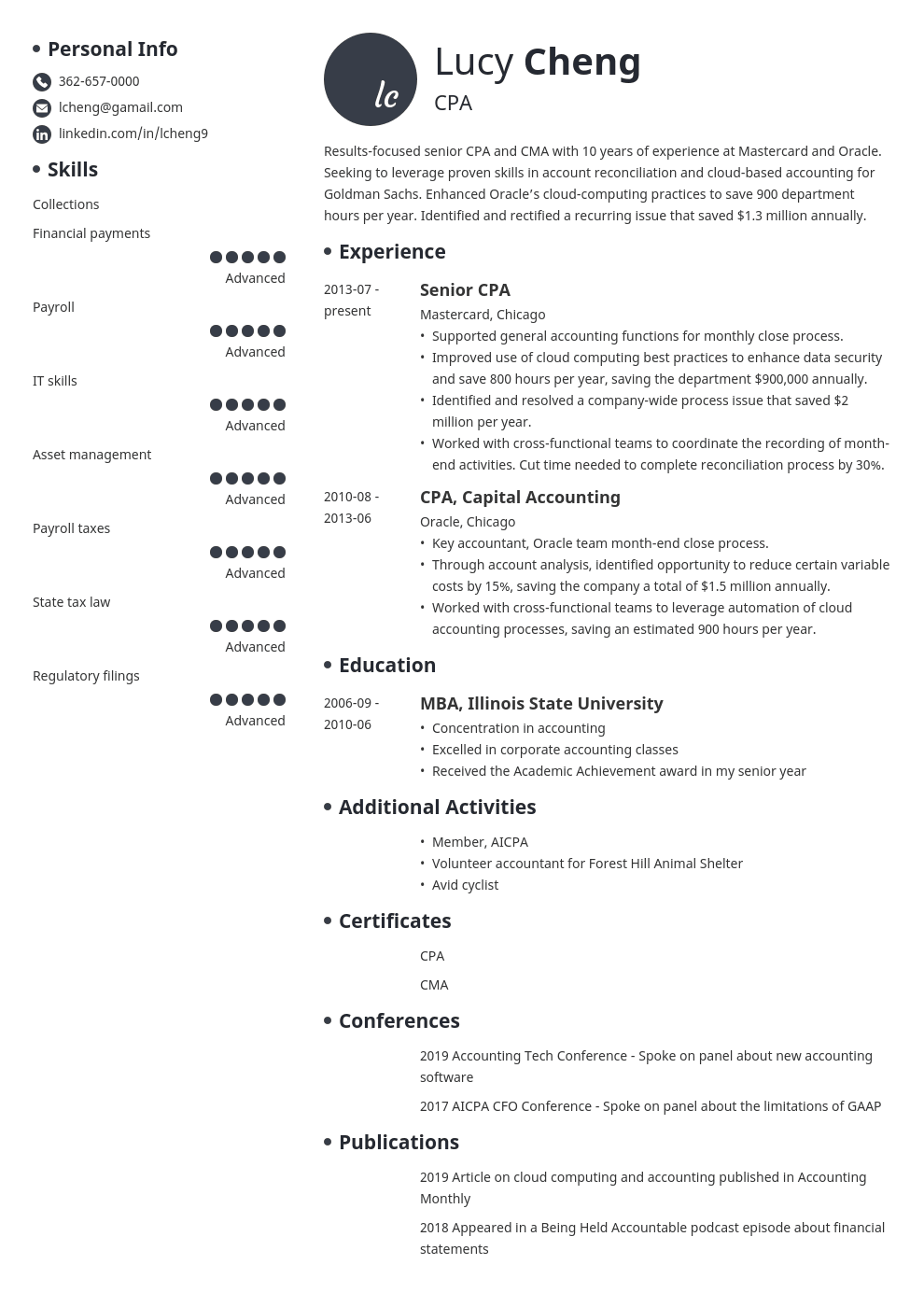 Personal Info

362-657-0000

lcheng@gamail.com

linkedin.com/in/lcheng9

Skills

Collections

Financial payments

Advanced

Payroll

Advanced

IT skills

Advanced

Asset management

Advanced

Payroll taxes

Advanced

State tax law

Advanced

Regulatory filings

Advanced

lc

Lucy Cheng

CPA

Results-focused senior CPA and CMA with 10 years of experience at Mastercard and Oracle. Seeking to leverage proven skills in account reconciliation and cloud-based accounting for Goldman Sachs. Enhanced Oracle's cloud-computing practices to save 900 department hours per year. Identified and rectified a recurring issue that saved $1.3 million annually.

Experience

2013-07 - present

Senior CPA

Mastercard, Chicago

• Supported general accounting functions for monthly close process.
• Improved use of cloud computing best practices to enhance data security and save 800 hours per year, saving the department $900,000 annually.
• Identified and resolved a company-wide process issue that saved $2 million per year.
• Worked with cross-functional teams to coordinate the recording of month-end activities. Cut time needed to complete reconciliation process by 30%.

2010-08 - 2013-06

CPA, Capital Accounting

Oracle, Chicago

• Key accountant, Oracle team month-end close process.
• Through account analysis, identified opportunity to reduce certain variable costs by 15%, saving the company a total of $1.5 million annually.
• Worked with cross-functional teams to leverage automation of cloud accounting processes, saving an estimated 900 hours per year.

Education

2006-09 - 2010-06

MBA, Illinois State University

• Concentration in accounting
• Excelled in corporate accounting classes
• Received the Academic Achievement award in my senior year

Additional Activities

• Member, AICPA
• Volunteer accountant for Forest Hill Animal Shelter
• Avid cyclist

Certificates

CPA

CMA

Conferences

2019 Accounting Tech Conference - Spoke on panel about new accounting software

2017 AICPA CFO Conference - Spoke on panel about the limitations of GAAP

Publications

2019 Article on cloud computing and accounting published in Accounting Monthly

2018 Appeared in a Being Held Accountable podcast episode about financial statements